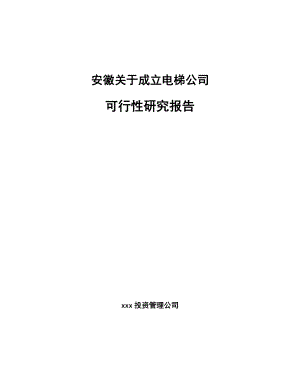 安徽关于成立电梯公司

可行性研究报告

xxx 投资管理公司